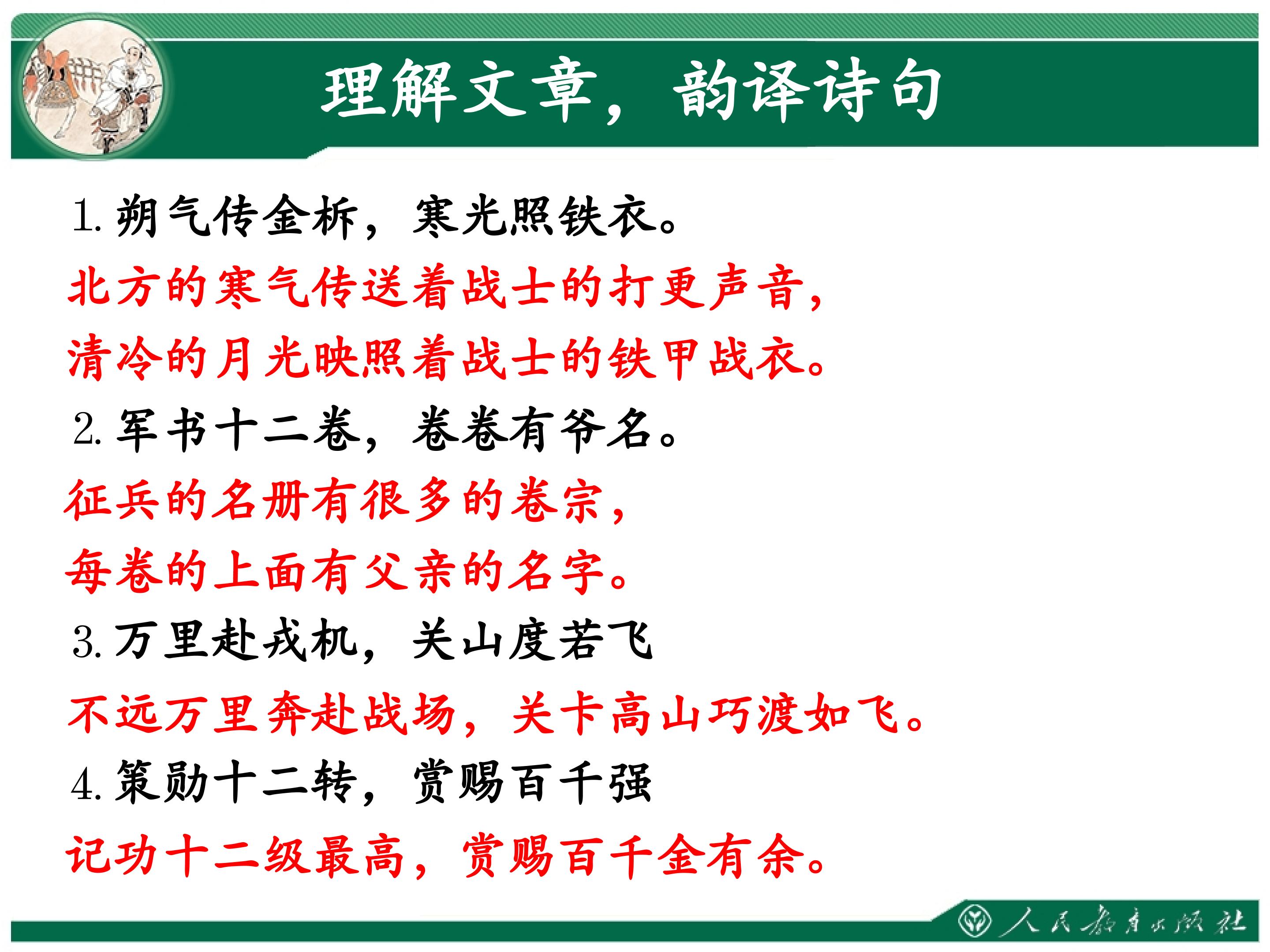 理解文章，韵译诗句

1.朔气传金柝，寒光照铁衣。

北方的寒气传送着战士的打更声音，

清冷的月光映照着战士的铁甲战衣。

2.军书十二卷，卷卷有爷名。

征兵的名册有很多的卷宗，

每卷的上面有父亲的名字。

3.万里赴戎机，关山度若飞

不远万里奔赴战场，关卡高山巧渡如飞。

4.策勋十二转，赏赐百千强

记功十二级最高，赏赐百千金有余。

人民教育出版社